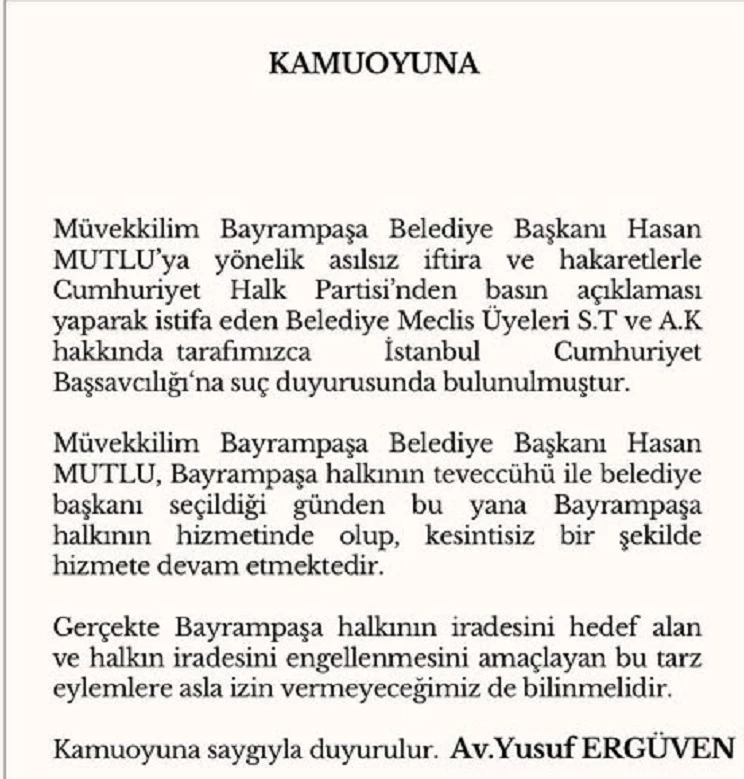 KAMUOYUNA

Müvekkilim Bayrampaşa Belediye Başkanı Hasan MUTLU'ya yönelik asılsız iftira ve hakaretlerle Cumhuriyet Halk Partisi'nden basın açıklaması yaparak istifa eden Belediye Meclis Üyeleri S.T ve A.K hakkında tarafımızca İstanbul Cumhuriyet Başsavcılığı'na suç duyurusunda bulunulmuştur.

Müvekkilim Bayrampaşa Belediye Başkanı Hasan MUTLU, Bayrampaşa halkının teveccühü ile belediye başkanı seçildiği günden bu yana Bayrampaşa halkının hizmetinde olup, kesintisiz bir şekilde hizmete devam etmektedir.

Gerçekte Bayrampaşa halkının iradesini hedef alan ve halkın iradesini engellenmesini amaçlayan bu tarz eylemlere asla izin vermeyeceğimiz de bilinmelidir.

Kamuoyuna saygıyla duyurulur. Av.Yusuf ERGÜVEN